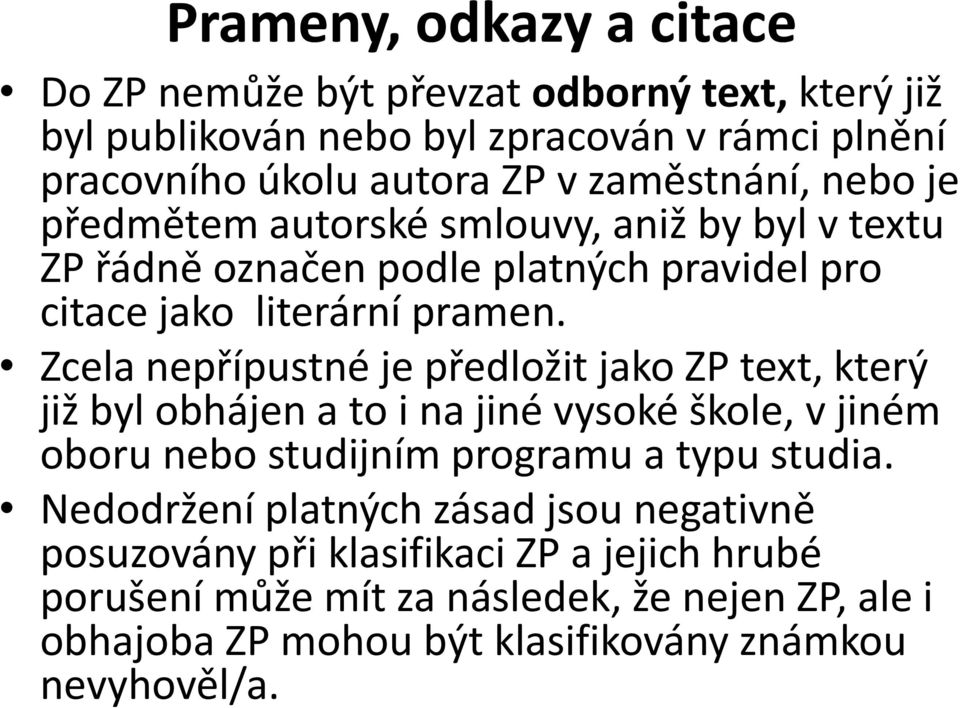 Prameny, odkazy a citace

• Do ZP nemůže být převzat odborný text, který již byl publikován nebo byl zpracován v rámci plnění pracovního úkolu autora ZP v zaměstnání, nebo je předmětem autorské smlouvy, aniž by byl v textu ZP řádně označen podle platných pravidel pro citace jako literární pramen.

• Zcela nepřípustné je předložit jako ZP text, který již byl obhájen a to i na jiné vysoké škole, v jiném oboru nebo studijním programu a typu studia.

• Nedodržení platných zásad jsou negativně posuzovány při klasifikaci ZP a jejich hrubé porušení může mít za následek, že nejen ZP, ale i obhajoba ZP mohou být klasifikovány známkou nevyhověl/a.